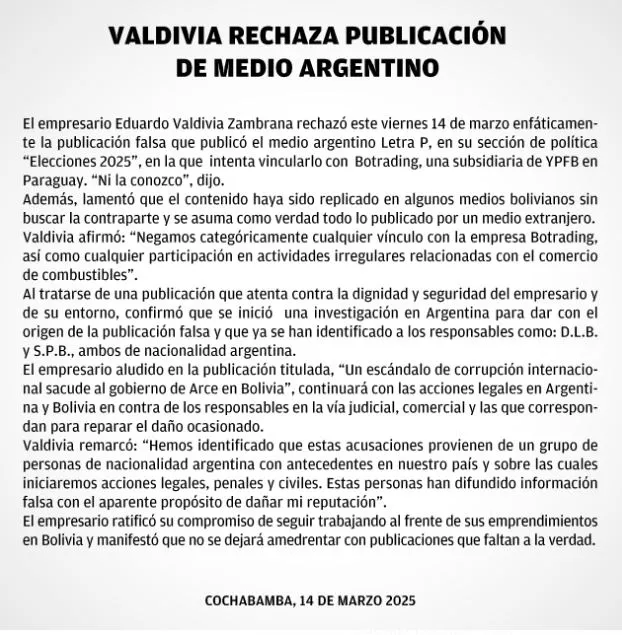 VALDIVIA RECHAZA PUBLICACIÓN DE MEDIO ARGENTINO

El empresario Eduardo Valdivia Zambrana rechazó este viernes 14 de marzo enfáticamente la publicación falsa que publicó el medio argentino Letra P, en su sección de política “Elecciones 2025”, en la que intenta vincularlo con Botrading, una subsidiaria de YPFB en Paraguay. “Ni la conozco”, dijo.

Además, lamentó que el contenido haya sido replicado en algunos medios bolivianos sin buscar la contraparte y se asuma como verdad todo lo publicado por un medio extranjero.

Valdivia afirmó: “Negamos categóricamente cualquier vínculo con la empresa Botrading, así como cualquier participación en actividades irregulares relacionadas con el comercio de combustibles”.

Al tratarse de una publicación que atenta contra la dignidad y seguridad del empresario y de su entorno, confirmó que se inició una investigación en Argentina para dar con el origen de la publicación falsa y que ya se han identificado a los responsables como: D.L.B. y S.P.B., ambos de nacionalidad argentina.

El empresario aludido en la publicación titulada, “Un escándalo de corrupción internacional sacude al gobierno de Arce en Bolivia”, continuará con las acciones legales en Argentina y Bolivia en contra de los responsables en la vía judicial, comercial y las que correspondan para reparar el daño ocasionado.

Valdivia remarcó: “Hemos identificado que estas acusaciones provienen de un grupo de personas de nacionalidad argentina con antecedentes en nuestro país y sobre las cuales iniciaremos acciones legales, penales y civiles. Estas personas han difundido información falsa con el aparente propósito de dañar mi reputación”.

El empresario ratificó su compromiso de seguir trabajando al frente de sus emprendimientos en Bolivia y manifestó que no se dejará amedrentar con publicaciones que faltan a la verdad.

COCHABAMBA, 14 DE MARZO 2025